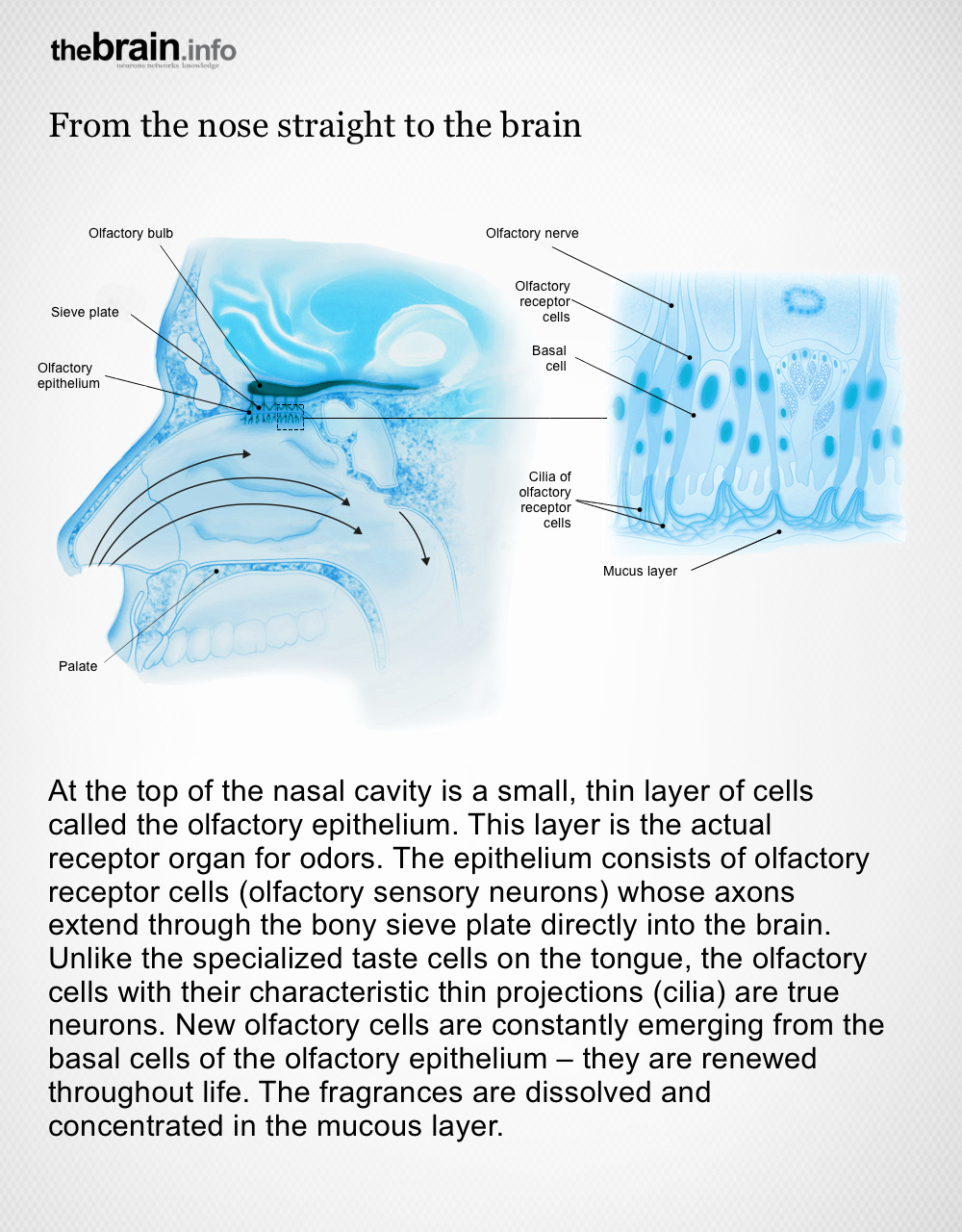 thebrain.info
neurons networks knowledge

From the nose straight to the brain

Olfactory bulb

Sieve plate

Olfactory epithelium

Palate

Olfactory nerve

Olfactory receptor cells

Basal cell

Cilia of olfactory receptor cells

Mucus layer

At the top of the nasal cavity is a small, thin layer of cells called the olfactory epithelium. This layer is the actual receptor organ for odors. The epithelium consists of olfactory receptor cells (olfactory sensory neurons) whose axons extend through the bony sieve plate directly into the brain. Unlike the specialized taste cells on the tongue, the olfactory cells with their characteristic thin projections (cilia) are true neurons. New olfactory cells are constantly emerging from the basal cells of the olfactory epithelium – they are renewed throughout life. The fragrances are dissolved and concentrated in the mucous layer.